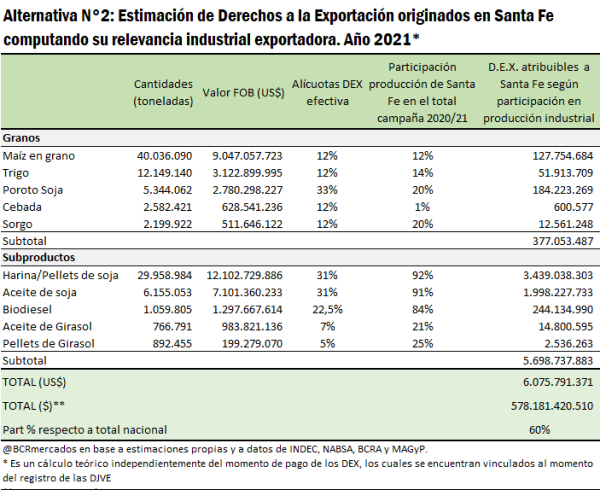 Alternativa N°2: Estimación de Derechos a la Exportación originados en Santa Fe computando su relevancia industrial exportadora. Año 2021*

| | Cantidades (toneladas) | Valor FOB (US$) | Alícuotas DEX efectiva | Participación producción de Santa Fe en el total campaña 2020/21 | D.E.X. atribuibles a Santa Fe según participación en producción industrial |
|---|---|---|---|---|---|
| **Granos** | | | | | |
| Maíz en grano | 40.036.090 | 9.047.057.723 | 12% | 12% | 127.754.684 |
| Trigo | 12.149.140 | 3.122.899.995 | 12% | 14% | 51.913.709 |
| Poroto Soja | 5.344.062 | 2.780.298.227 | 33% | 20% | 184.223.269 |
| Cebada | 2.582.421 | 628.541.236 | 12% | 1% | 600.577 |
| Sorgo | 2.199.922 | 511.646.122 | 12% | 20% | 12.561.248 |
| Subtotal | | | | | 377.053.487 |
| **Subproductos** | | | | | |
| Harina/Pellets de soja | 29.958.984 | 12.102.729.886 | 31% | 92% | 3.439.038.303 |
| Aceite de soja | 6.155.053 | 7.101.360.233 | 31% | 91% | 1.998.227.733 |
| Biodiesel | 1.059.805 | 1.297.667.614 | 22,5% | 84% | 244.134.990 |
| Aceite de Girasol | 766.791 | 983.821.136 | 7% | 21% | 14.800.595 |
| Pellets de Girasol | 892.455 | 199.279.070 | 5% | 25% | 2.536.263 |
| Subtotal | | | | | 5.698.737.883 |
| TOTAL (US$) | | | | | 6.075.791.371 |
| TOTAL ($)** | | | | | 578.181.420.510 |
| Part % respecto a total nacional | | | | | 60% |

@BCRmercados en base a estimaciones propias y a datos de INDEC, NABSA, BCRA y MAGyP.
* Es un cálculo teórico independientemente del momento de pago de los DEX, los cuales se encuentran vinculados al momento del registro de las DJVE